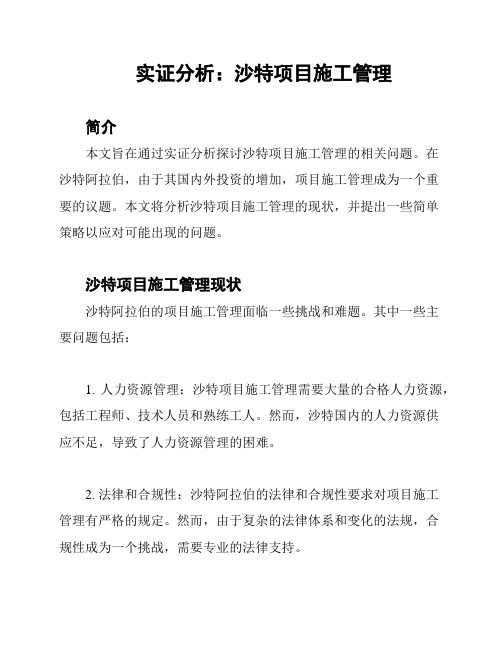 实证分析：沙特项目施工管理

简介

本文旨在通过实证分析探讨沙特项目施工管理的相关问题。在沙特阿拉伯，由于其国内外投资的增加，项目施工管理成为一个重要的议题。本文将分析沙特项目施工管理的现状，并提出一些简单策略以应对可能出现的问题。

沙特项目施工管理现状

沙特阿拉伯的项目施工管理面临一些挑战和难题。其中一些主要问题包括：

1. 人力资源管理：沙特项目施工管理需要大量的合格人力资源，包括工程师、技术人员和熟练工人。然而，沙特国内的人力资源供应不足，导致了人力资源管理的困难。

2. 法律和合规性：沙特阿拉伯的法律和合规性要求对项目施工管理有严格的规定。然而，由于复杂的法律体系和变化的法规，合规性成为一个挑战，需要专业的法律支持。